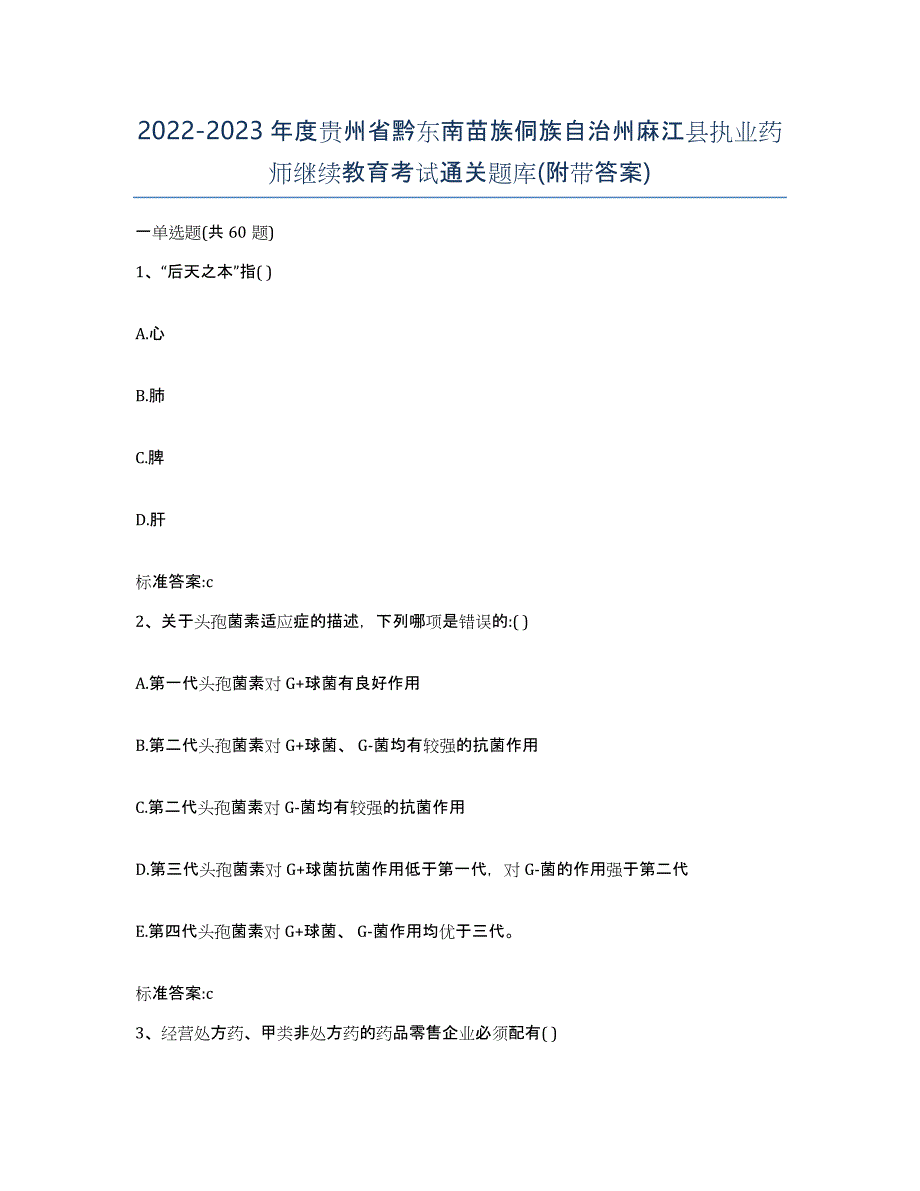 2022-2023年度贵州省黔东南苗族侗族自治州麻江县执业药师继续教育考试通关题库(附带答案)

一单选题(共60题)

1、“后天之本”指( )

A.心

B.肺

C.脾

D.肝

标准答案:c

2、关于头孢菌素适应症的描述，下列哪项是错误的:( )

A.第一代头孢菌素对G+球菌有良好作用

B.第二代头孢菌素对G+球菌、G-菌均有较强的抗菌作用

C.第二代头孢菌素对G-菌均有较强的抗菌作用

D.第三代头孢菌素对G+球菌抗菌作用低于第一代，对G-菌的作用强于第二代

E.第四代头孢菌素对G+球菌、G-菌作用均优于三代。

标准答案:c

3、经营处方药、甲类非处方药的药品零售企业必须配有( )